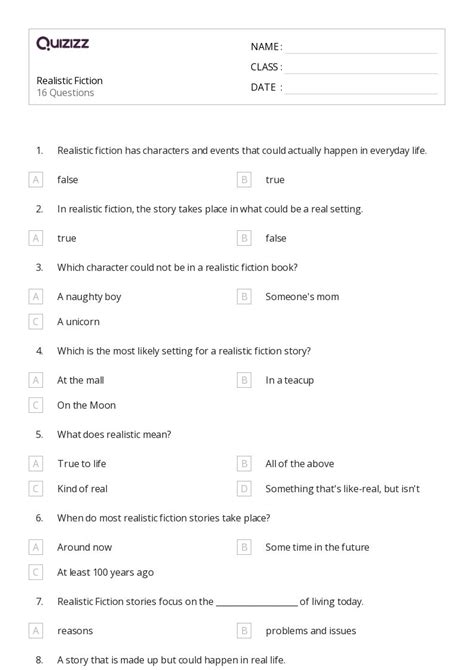 Quizizz

Realistic Fiction
16 Questions

NAME :
CLASS :
DATE :

1. Realistic fiction has characters and events that could actually happen in everyday life.

A false
B true

2. In realistic fiction, the story takes place in what could be a real setting.

A true
B false

3. Which character could not be in a realistic fiction book?

A A naughty boy
B Someone's mom
C A unicorn

4. Which is the most likely setting for a realistic fiction story?

A At the mall
B In a teacup
C On the Moon

5. What does realistic mean?

A True to life
B All of the above
C Kind of real
D Something that's like-real, but isn't

6. When do most realistic fiction stories take place?

A Around now
B Some time in the future
C At least 100 years ago

7. Realistic Fiction stories focus on the ________________ of living today.

A reasons
B problems and issues

8. A story that is made up but could happen in real life.